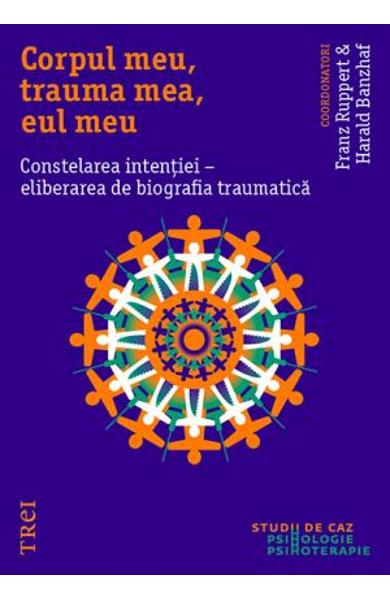 Corpul meu, trauma mea, eul meu

Constelarea intenției – eliberarea de biografia traumatică

COORDONATORI
Franz Ruppert & Harald Banzhaf

TREI

STUDII DE CAZ
PSIHOLOGIE
PSIHOTERAPIE